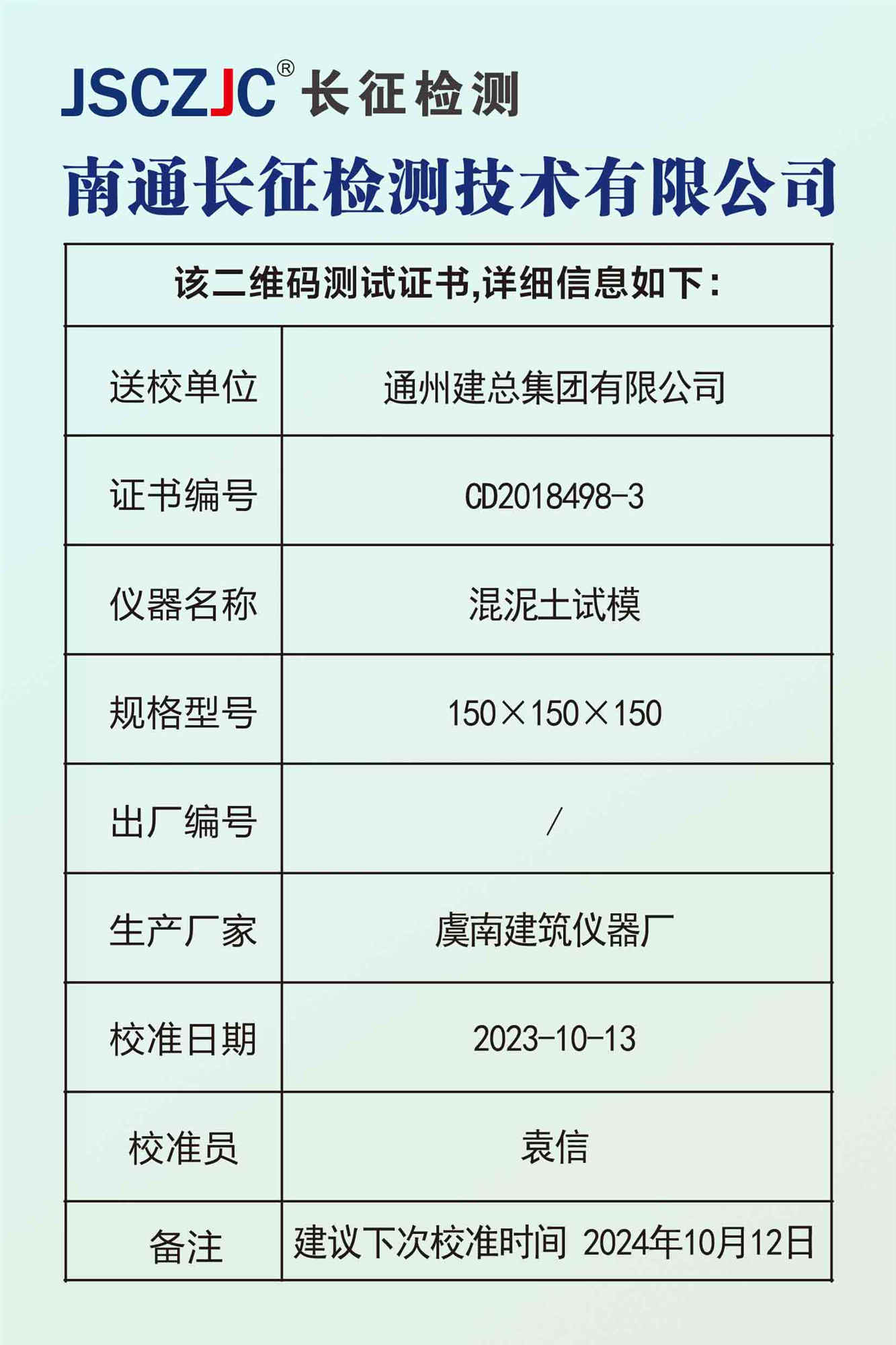 JSCZJC® 长征检测

南通长征检测技术有限公司

| 该二维码测试证书,详细信息如下: | |
|---|---|
| 送校单位 | 通州建总集团有限公司 |
| 证书编号 | CD2018498-3 |
| 仪器名称 | 混泥土试模 |
| 规格型号 | 150×150×150 |
| 出厂编号 | / |
| 生产厂家 | 虞南建筑仪器厂 |
| 校准日期 | 2023-10-13 |
| 校准员 | 袁信 |
| 备注 | 建议下次校准时间 2024年10月12日 |